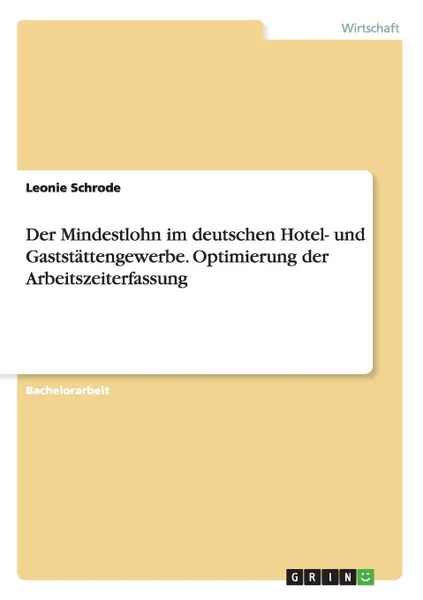 Wirtschaft

Leonie Schrode

Der Mindestlohn im deutschen Hotel- und Gaststättengewerbe. Optimierung der Arbeitszeiterfassung

Bachelorarbeit

GRIN